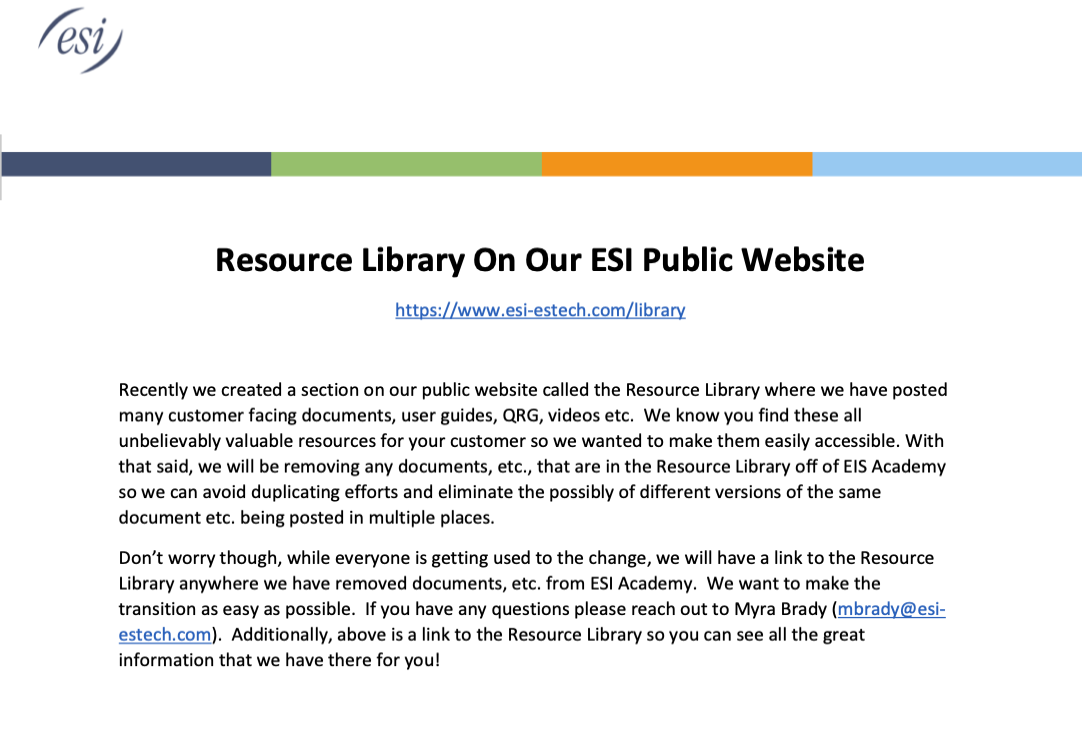 esi

Resource Library On Our ESI Public Website

https://www.esi-estech.com/library

Recently we created a section on our public website called the Resource Library where we have posted many customer facing documents, user guides, QRG, videos etc. We know you find these all unbelievably valuable resources for your customer so we wanted to make them easily accessible. With that said, we will be removing any documents, etc., that are in the Resource Library off of EIS Academy so we can avoid duplicating efforts and eliminate the possibly of different versions of the same document etc. being posted in multiple places.

Don't worry though, while everyone is getting used to the change, we will have a link to the Resource Library anywhere we have removed documents, etc. from ESI Academy. We want to make the transition as easy as possible. If you have any questions please reach out to Myra Brady (mbrady@esi-estech.com). Additionally, above is a link to the Resource Library so you can see all the great information that we have there for you!